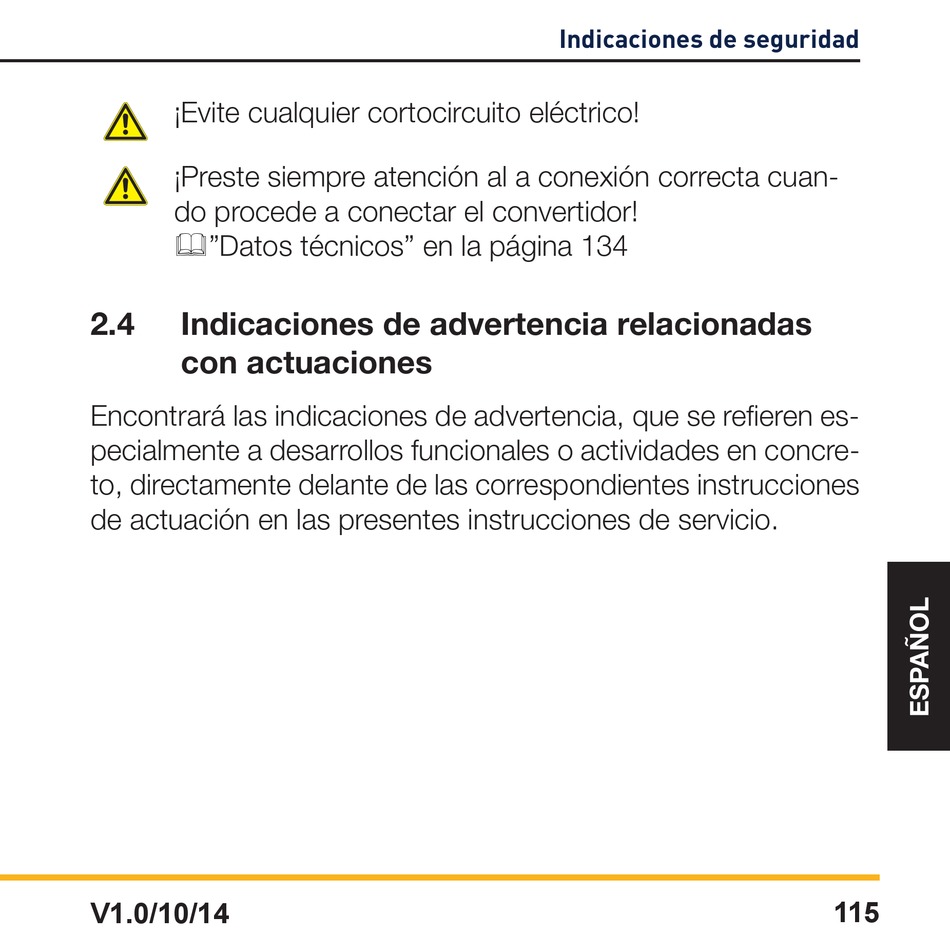 Indicaciones de seguridad

¡Evite cualquier cortocircuito eléctrico!

¡Preste siempre atención al a conexión correcta cuando procede a conectar el convertidor!
”Datos técnicos” en la página 134

2.4 Indicaciones de advertencia relacionadas con actuaciones

Encontrará las indicaciones de advertencia, que se refieren especialmente a desarrollos funcionales o actividades en concreto, directamente delante de las correspondientes instrucciones de actuación en las presentes instrucciones de servicio.

ESPAÑOL

V1.0/10/14

115